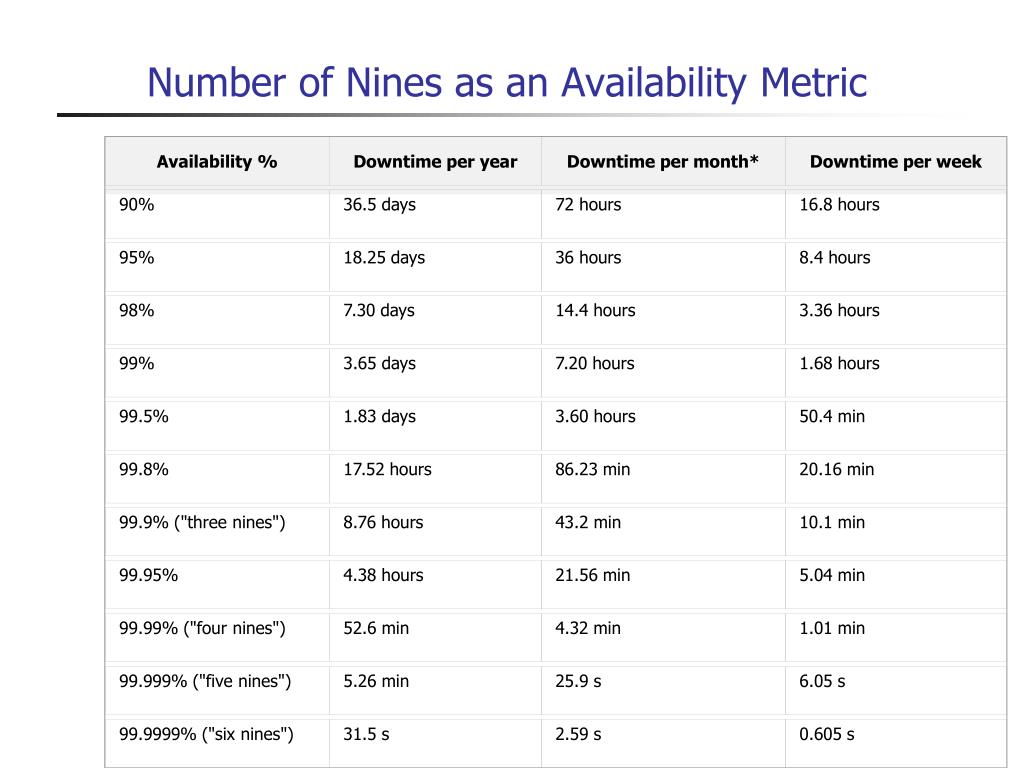 Number of Nines as an Availability Metric

| Availability % | Downtime per year | Downtime per month* | Downtime per week |
|---|---|---|---|
| 90% | 36.5 days | 72 hours | 16.8 hours |
| 95% | 18.25 days | 36 hours | 8.4 hours |
| 98% | 7.30 days | 14.4 hours | 3.36 hours |
| 99% | 3.65 days | 7.20 hours | 1.68 hours |
| 99.5% | 1.83 days | 3.60 hours | 50.4 min |
| 99.8% | 17.52 hours | 86.23 min | 20.16 min |
| 99.9% ("three nines") | 8.76 hours | 43.2 min | 10.1 min |
| 99.95% | 4.38 hours | 21.56 min | 5.04 min |
| 99.99% ("four nines") | 52.6 min | 4.32 min | 1.01 min |
| 99.999% ("five nines") | 5.26 min | 25.9 s | 6.05 s |
| 99.9999% ("six nines") | 31.5 s | 2.59 s | 0.605 s |